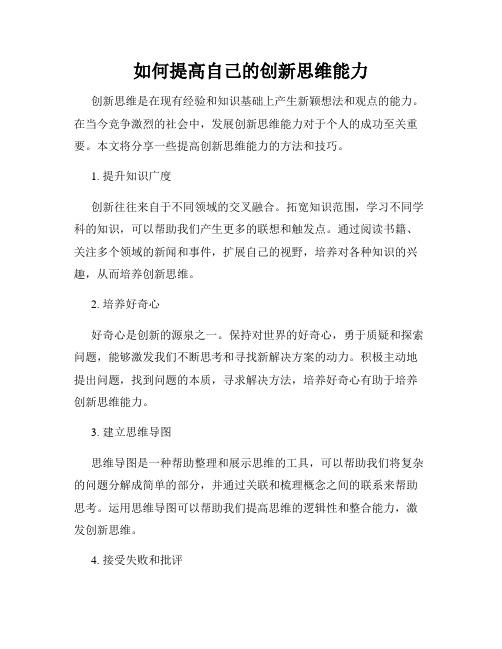 如何提高自己的创新思维能力

创新思维是在现有经验和知识基础上产生新颖想法和观点的能力。在当今竞争激烈的社会中，发展创新思维能力对于个人的成功至关重要。本文将分享一些提高创新思维能力的方法和技巧。

1. 提升知识广度

创新往往来自于不同领域的交叉融合。拓宽知识范围，学习不同学科的知识，可以帮助我们产生更多的联想和触发点。通过阅读书籍、关注多个领域的新闻和事件，扩展自己的视野，培养对各种知识的兴趣，从而培养创新思维。

2. 培养好奇心

好奇心是创新的源泉之一。保持对世界的好奇心，勇于质疑和探索问题，能够激发我们不断思考和寻找新解决方案的动力。积极主动地提出问题，找到问题的本质，寻求解决方法，培养好奇心有助于培养创新思维能力。

3. 建立思维导图

思维导图是一种帮助整理和展示思维的工具，可以帮助我们将复杂的问题分解成简单的部分，并通过关联和梳理概念之间的联系来帮助思考。运用思维导图可以帮助我们提高思维的逻辑性和整合能力，激发创新思维。

4. 接受失败和批评